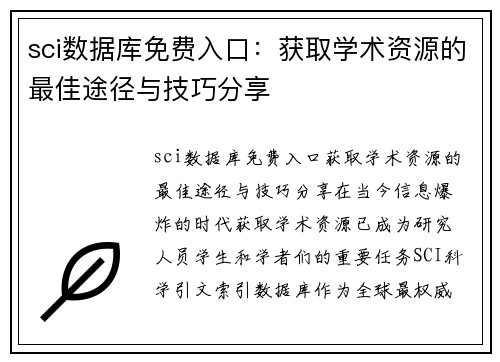 sci数据库免费入口：获取学术资源的最佳途径与技巧分享

sci数据库免费入口获取学术资源的最佳途径与技巧分享在当今信息爆炸的时代获取学术资源已成为研究人员学生和学者们的重要任务SCI科学引文索引数据库作为全球最权威